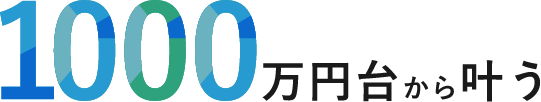 1000万円台から叶う